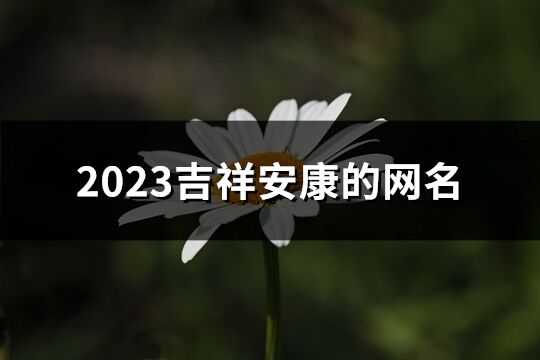 2023吉祥安康的网名